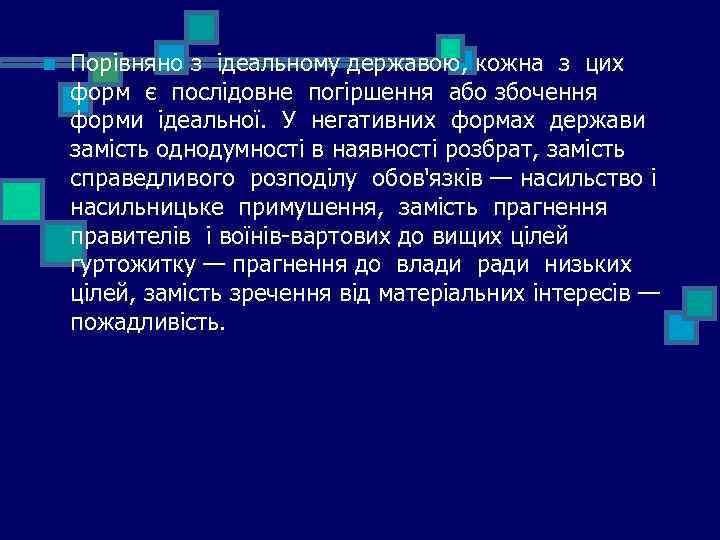 Порівняно з ідеальному державою, кожна з цих форм є послідовне погіршення або збочення форми ідеальної. У негативних формах держави замість однодумності в наявності розбрат, замість справедливого розподілу обов'язків — насильство і насильницьке примушення, замість прагнення правителів і воїнів-вартових до вищих цілей гуртожитку — прагнення до влади ради низьких цілей, замість зречення від матеріальних інтересів — пожадливість.